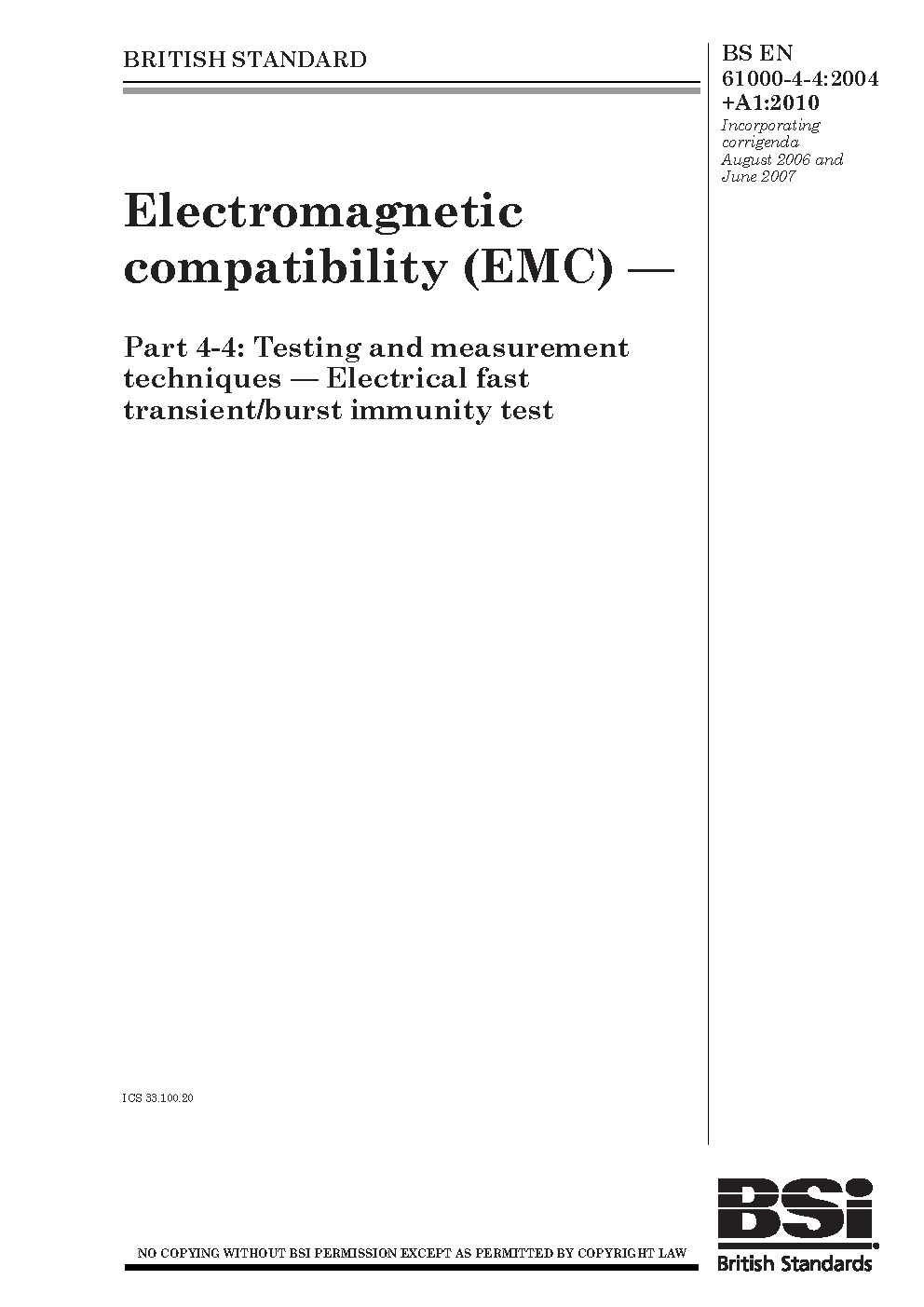 BRITISH STANDARD

BS EN 61000-4-4:2004 +A1:2010

Incorporating corrigenda August 2006 and June 2007

Electromagnetic compatibility (EMC) —

Part 4-4: Testing and measurement techniques — Electrical fast transient/burst immunity test

ICS 33.100.20

NO COPYING WITHOUT BSI PERMISSION EXCEPT AS PERMITTED BY COPYRIGHT LAW

BSi

British Standards